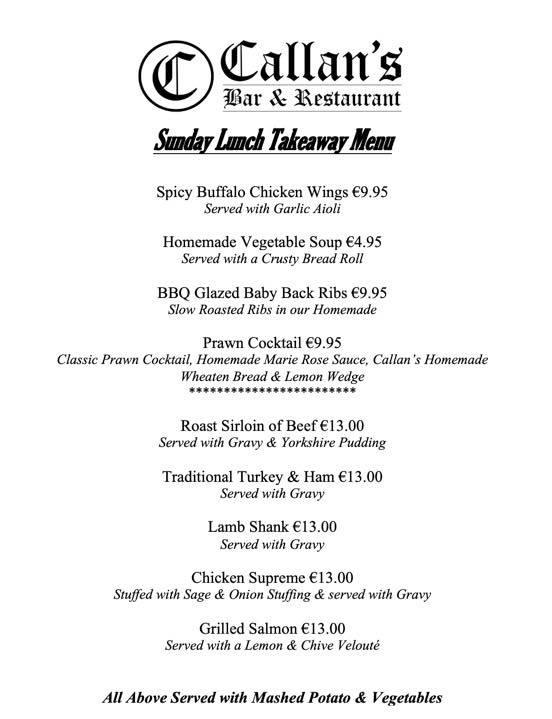 C Callan's
Bar & Restaurant

Sunday Lunch Takeaway Menu

Spicy Buffalo Chicken Wings €9.95
Served with Garlic Aioli

Homemade Vegetable Soup €4.95
Served with a Crusty Bread Roll

BBQ Glazed Baby Back Ribs €9.95
Slow Roasted Ribs in our Homemade

Prawn Cocktail €9.95
Classic Prawn Cocktail, Homemade Marie Rose Sauce, Callan's Homemade Wheaten Bread & Lemon Wedge
*************************

Roast Sirloin of Beef €13.00
Served with Gravy & Yorkshire Pudding

Traditional Turkey & Ham €13.00
Served with Gravy

Lamb Shank €13.00
Served with Gravy

Chicken Supreme €13.00
Stuffed with Sage & Onion Stuffing & served with Gravy

Grilled Salmon €13.00
Served with a Lemon & Chive Velouté

All Above Served with Mashed Potato & Vegetables